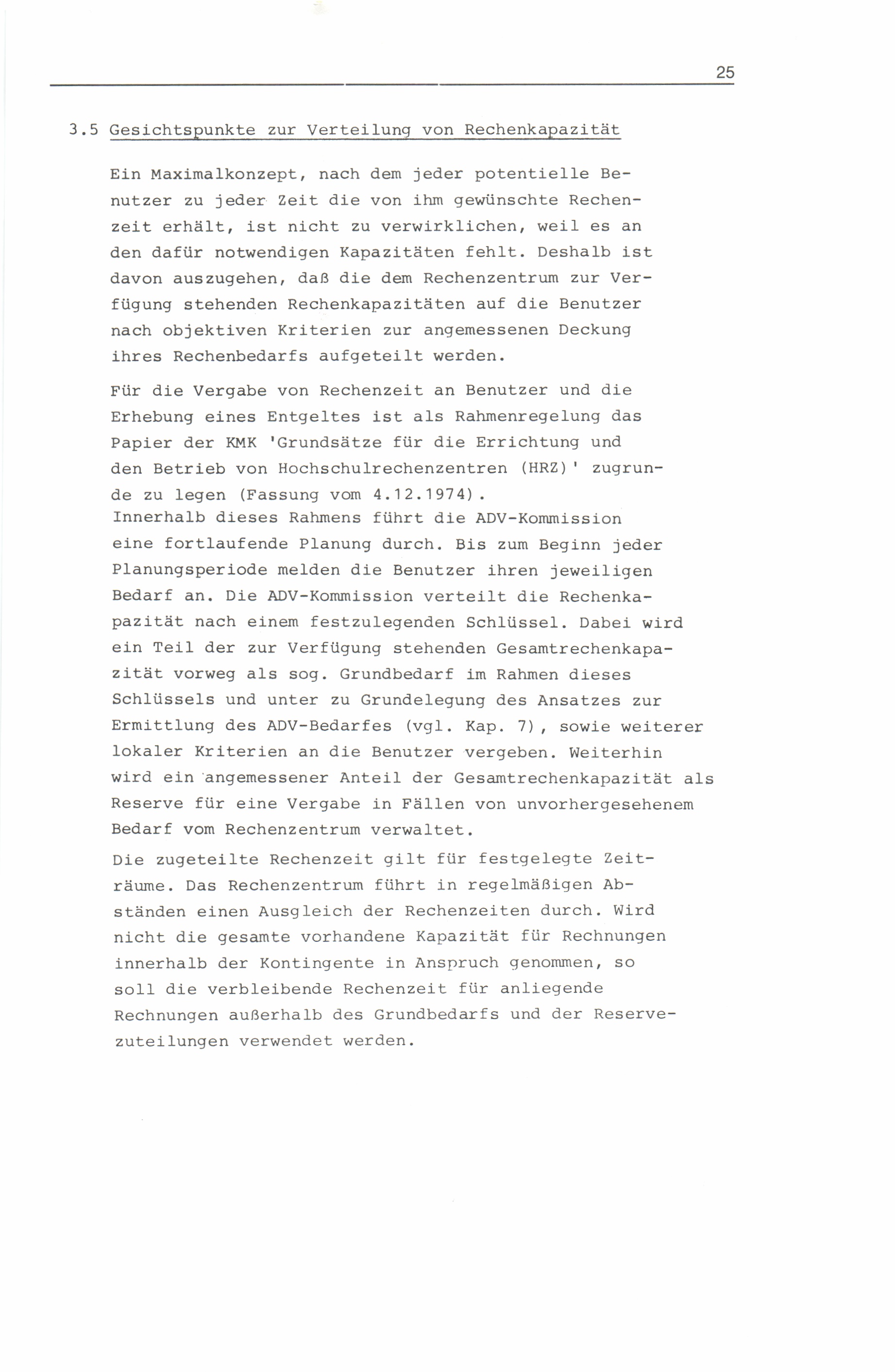 25

3.5 Gesichtspunkte zur Verteilung von Rechenkapazität

Ein Maximalkonzept, nach dem jeder potentielle Benutzer zu jeder Zeit die von ihm gewünschte Rechenzeit erhält, ist nicht zu verwirklichen, weil es an den dafür notwendigen Kapazitäten fehlt. Deshalb ist davon auszugehen, daß die dem Rechenzentrum zur Verfügung stehenden Rechenkapazitäten auf die Benutzer nach objektiven Kriterien zur angemessenen Deckung ihres Rechenbedarfs aufgeteilt werden.

Für die Vergabe von Rechenzeit an Benutzer und die Erhebung eines Entgeltes ist als Rahmenregelung das Papier der KMK 'Grundsätze für die Errichtung und den Betrieb von Hochschulrechenzentren (HRZ)' zugrunde zu legen (Fassung vom 4.12.1974).
Innerhalb dieses Rahmens führt die ADV-Kommission eine fortlaufende Planung durch. Bis zum Beginn jeder Planungsperiode melden die Benutzer ihren jeweiligen Bedarf an. Die ADV-Kommission verteilt die Rechenkapazität nach einem festzulegenden Schlüssel. Dabei wird ein Teil der zur Verfügung stehenden Gesamtrechenkapazität vorweg als sog. Grundbedarf im Rahmen dieses Schlüssels und unter zu Grundelegung des Ansatzes zur Ermittlung des ADV-Bedarfes (vgl. Kap. 7), sowie weiterer lokaler Kriterien an die Benutzer vergeben. Weiterhin wird ein angemessener Anteil der Gesamtrechenkapazität als Reserve für eine Vergabe in Fällen von unvorhergesehenem Bedarf vom Rechenzentrum verwaltet.

Die zugeteilte Rechenzeit gilt für festgelegte Zeiträume. Das Rechenzentrum führt in regelmäßigen Abständen einen Ausgleich der Rechenzeiten durch. Wird nicht die gesamte vorhandene Kapazität für Rechnungen innerhalb der Kontingente in Anspruch genommen, so soll die verbleibende Rechenzeit für anliegende Rechnungen außerhalb des Grundbedarfs und der Reservezuteilungen verwendet werden.